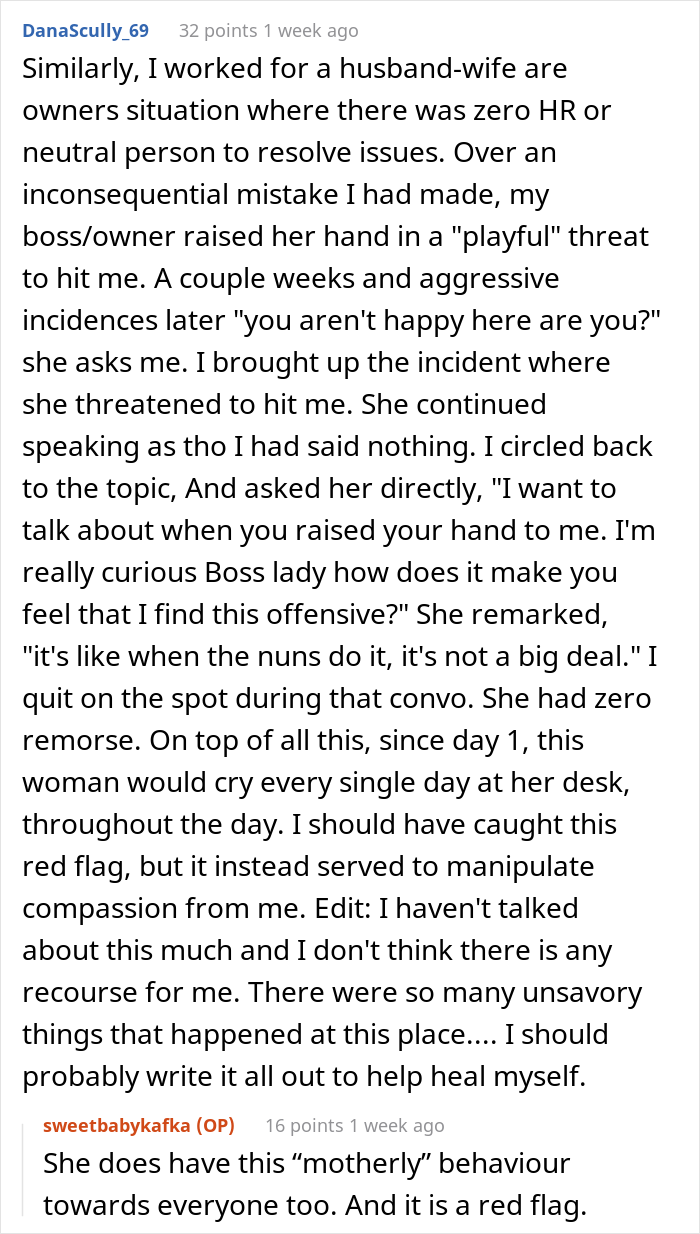 DanaScully_69 32 points 1 week ago

Similarly, I worked for a husband-wife are owners situation where there was zero HR or neutral person to resolve issues. Over an inconsequential mistake I had made, my boss/owner raised her hand in a "playful" threat to hit me. A couple weeks and aggressive incidences later "you aren't happy here are you?" she asks me. I brought up the incident where she threatened to hit me. She continued speaking as tho I had said nothing. I circled back to the topic, And asked her directly, "I want to talk about when you raised your hand to me. I'm really curious Boss lady how does it make you feel that I find this offensive?" She remarked, "it's like when the nuns do it, it's not a big deal." I quit on the spot during that convo. She had zero remorse. On top of all this, since day 1, this woman would cry every single day at her desk, throughout the day. I should have caught this red flag, but it instead served to manipulate compassion from me. Edit: I haven't talked about this much and I don't think there is any recourse for me. There were so many unsavory things that happened at this place.... I should probably write it all out to help heal myself.

sweetbabykafka (OP) 16 points 1 week ago

She does have this “motherly” behaviour towards everyone too. And it is a red flag.